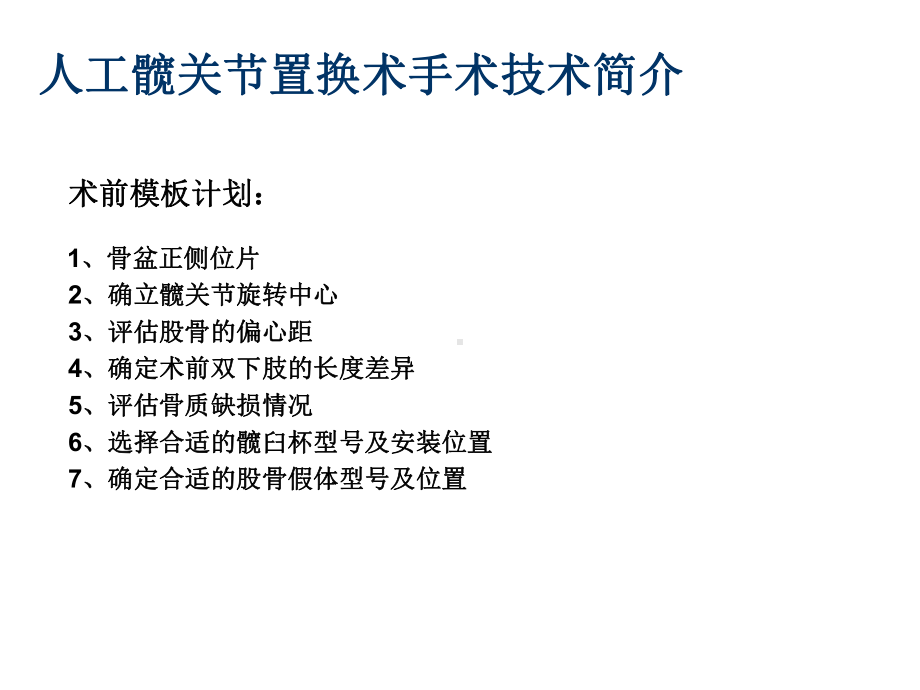 人工髋关节置换术手术技术简介

术前模板计划：

1、骨盆正侧位片
2、确立髋关节旋转中心
3、评估股骨的偏心距
4、确定术前双下肢的长度差异
5、评估骨质缺损情况
6、选择合适的髋臼杯型号及安装位置
7、确定合适的股骨假体型号及位置